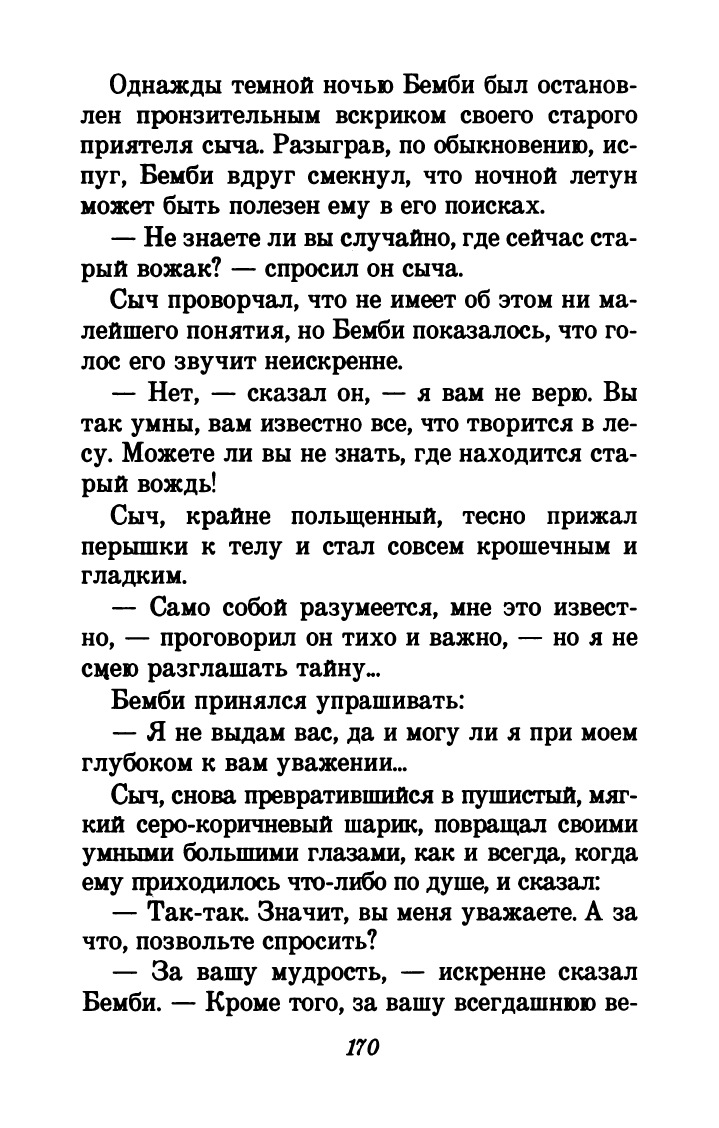 Однажды темной ночью Бемби был остановлен пронзительным вскриком своего старого приятеля сыча. Разыграв, по обыкновению, испуг, Бемби вдруг смекнул, что ночной летун может быть полезен ему в его поисках.

— Не знаете ли вы случайно, где сейчас старый вожак? — спросил он сыча.

Сыч проворчал, что не имеет об этом ни малейшего понятия, но Бемби показалось, что голос его звучит неискренне.

— Нет, — сказал он, — я вам не верю. Вы так умны, вам известно все, что творится в лесу. Можете ли вы не знать, где находится старый вождь!

Сыч, крайне польщенный, тесно прижал перышки к телу и стал совсем крошечным и гладким.

— Само собой разумеется, мне это известно, — проговорил он тихо и важно, — но я не смею разглашать тайну...

Бемби принялся упрашивать:

— Я не выдам вас, да и могу ли я при моем глубоком к вам уважении...

Сыч, снова превратившийся в пушистый, мягкий серо-коричневый шарик, повращал своими умными большими глазами, как и всегда, когда ему приходилось что-либо по душе, и сказал:

— Так-так. Значит, вы меня уважаете. А за что, позвольте спросить?

— За вашу мудрость, — искренне сказал Бемби. — Кроме того, за вашу всегдашнюю ве-

170